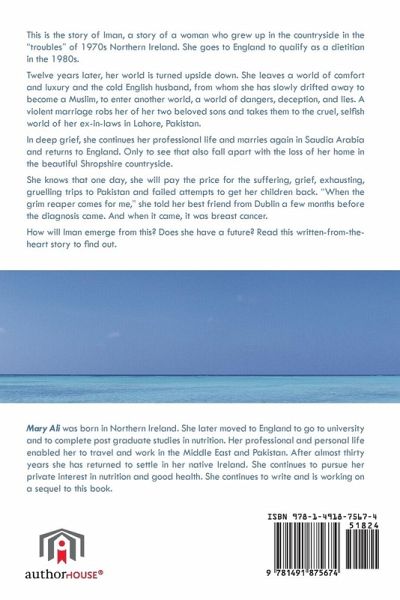 This is the story of Iman, a story of a woman who grew up in the countryside in the "troubles" of 1970s Northern Ireland. She goes to England to qualify as a dietitian in the 1980s.

Twelve years later, her world is turned upside down. She leaves a world of comfort and luxury and the cold English husband, from whom she has slowly drifted away to become a Muslim, to enter another world, a world of dangers, deception, and lies. A violent marriage robs her of her two beloved sons and takes them to the cruel, selfish world of her ex-in-laws in Lahore, Pakistan.

In deep grief, she continues her professional life and marries again in Saudia Arabia and returns to England. Only to see that also fall apart with the loss of her home in the beautiful Shropshire countryside.

She knows that one day, she will pay the price for the suffering, grief, exhausting, gruelling trips to Pakistan and failed attempts to get her children back. "When the grim reaper comes for me," she told her best friend from Dublin a few months before the diagnosis came. And when it came, it was breast cancer.

How will Iman emerge from this? Does she have a future? Read this written-from-the-heart story to find out.

Mary Ali was born in Northern Ireland. She later moved to England to go to university and to complete post graduate studies in nutrition. Her professional and personal life enabled her to travel and work in the Middle East and Pakistan. After almost thirty years she has returned to settle in her native Ireland. She continues to pursue her private interest in nutrition and good health. She continues to write and is working on a sequel to this book.

authorHOUSE®

ISBN 978-1-4918-7567-4

51824

9 781491 875674